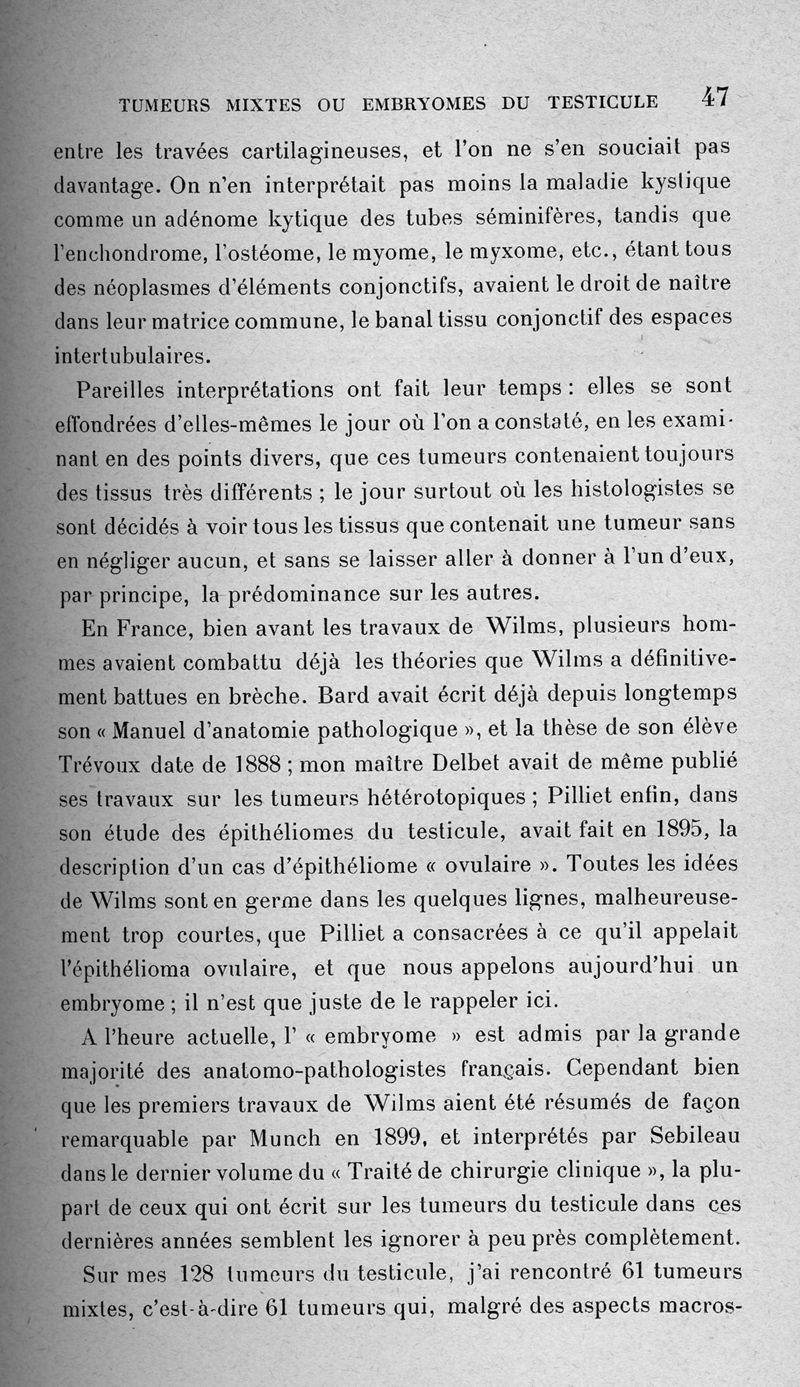 TUMEURS MIXTES OU EMBRYOMES DU TESTICULE 47

entre les travées cartilagineuses, et l'on ne s'en souciait pas davantage. On n'en interprétait pas moins la maladie kystique comme un adénome kytique des tubes séminifères, tandis que l'enchondrome, l'ostéome, le myome, le myxome, etc., étant tous des néoplasmes d'éléments conjonctifs, avaient le droit de naître dans leur matrice commune, le banal tissu conjonctif des espaces intertubulaires.

Pareilles interprétations ont fait leur temps : elles se sont effondrées d'elles-mêmes le jour où l'on a constaté, en les examinant en des points divers, que ces tumeurs contenaient toujours des tissus très différents ; le jour surtout où les histologistes se sont décidés à voir tous les tissus que contenait une tumeur sans en négliger aucun, et sans se laisser aller à donner à l'un d'eux, par principe, la prédominance sur les autres.

En France, bien avant les travaux de Wilms, plusieurs hommes avaient combattu déjà les théories que Wilms a définitivement battues en brèche. Bard avait écrit déjà depuis longtemps son « Manuel d'anatomie pathologique », et la thèse de son élève Trévoux date de 1888 ; mon maître Delbet avait de même publié ses travaux sur les tumeurs hétérotopiques ; Pilliet enfin, dans son étude des épithéliomes du testicule, avait fait en 1895, la description d'un cas d'épithéliome « ovulaire ». Toutes les idées de Wilms sont en germe dans les quelques lignes, malheureusement trop courtes, que Pilliet a consacrées à ce qu'il appelait l'épithélioma ovulaire, et que nous appelons aujourd'hui un embryome ; il n'est que juste de le rappeler ici.

A l'heure actuelle, l' « embryome » est admis par la grande majorité des anatomo-pathologistes français. Cependant bien que les premiers travaux de Wilms aient été résumés de façon remarquable par Munch en 1899, et interprétés par Sebileau dans le dernier volume du « Traité de chirurgie clinique », la plupart de ceux qui ont écrit sur les tumeurs du testicule dans ces dernières années semblent les ignorer à peu près complètement.

Sur mes 128 tumeurs du testicule, j'ai rencontré 61 tumeurs mixtes, c'est-à-dire 61 tumeurs qui, malgré des aspects macros-